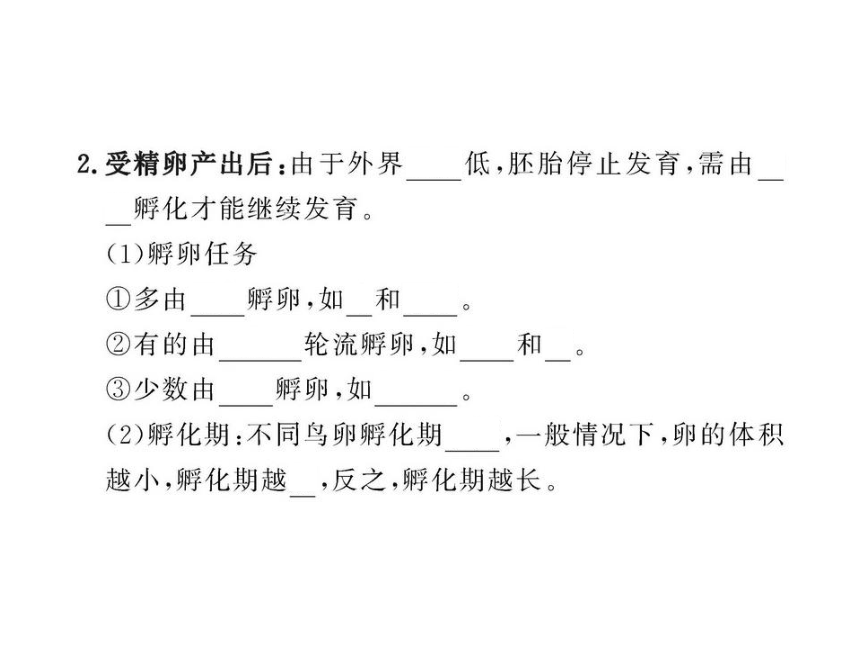 2.受精卵产出后:由于外界____低,胚胎停止发育,需由____孵化才能继续发育。

(1)孵卵任务

①多由____孵卵,如____和____。

②有的由____轮流孵卵,如____和____。

③少数由____孵卵,如____。

(2)孵化期:不同鸟卵孵化期____,一般情况下,卵的体积越小,孵化期越____,反之,孵化期越长。